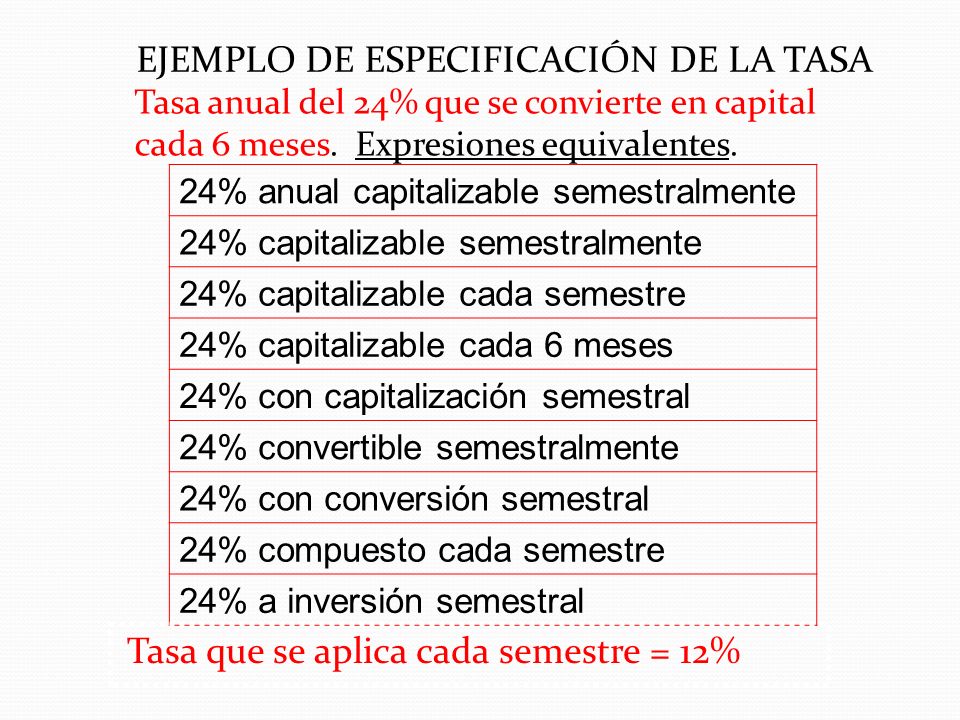 EJEMPLO DE ESPECIFICACIÓN DE LA TASA
Tasa anual del 24% que se convierte en capital cada 6 meses. Expresiones equivalentes.

| 24% anual capitalizable semestralmente |
|---|
| 24% capitalizable semestralmente |
| 24% capitalizable cada semestre |
| 24% capitalizable cada 6 meses |
| 24% con capitalización semestral |
| 24% convertible semestralmente |
| 24% con conversión semestral |
| 24% compuesto cada semestre |
| 24% a inversión semestral |

Tasa que se aplica cada semestre = 12%